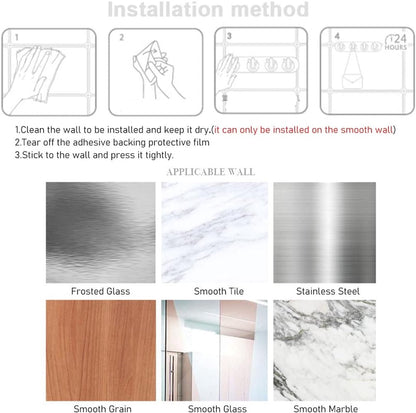 Installation method

1

2

3

4

24 HOURS

1.Clean the wall to be installed and keep it dry.(it can only be installed on the smooth wall)
2.Tear off the adhesive backing protective film
3.Stick to the wall and press it tightly.

APPLICABLE WALL

Frosted Glass

Smooth Tile

Stainless Steel

Smooth Grain

Smooth Glass

Smooth Marble